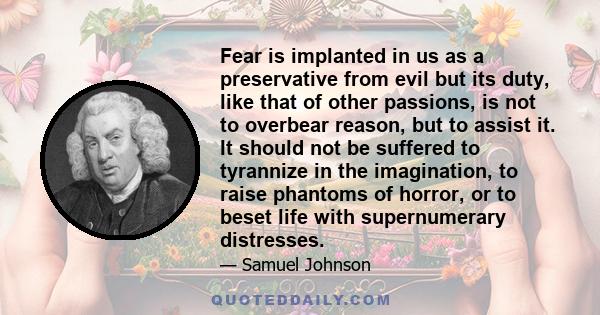 Fear is implanted in us as a preservative from evil but its duty, like that of other passions, is not to overbear reason, but to assist it. It should not be suffered to tyrannize in the imagination, to raise phantoms of horror, or to beset life with supernumerary distresses.

— Samuel Johnson

QUOTEDDAILY.COM